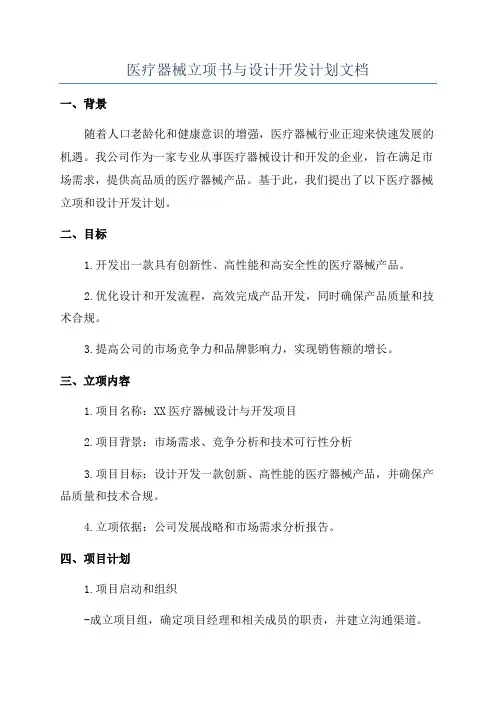 医疗器械立项书与设计开发计划文档

一、背景

随着人口老龄化和健康意识的增强，医疗器械行业正迎来快速发展的机遇。我公司作为一家专业从事医疗器械设计和开发的企业，旨在满足市场需求，提供高品质的医疗器械产品。基于此，我们提出了以下医疗器械立项和设计开发计划。

二、目标

1.开发出一款具有创新性、高性能和高安全性的医疗器械产品。

2.优化设计和开发流程，高效完成产品开发，同时确保产品质量和技术合规。

3.提高公司的市场竞争力和品牌影响力，实现销售额的增长。

三、立项内容

1.项目名称：XX医疗器械设计与开发项目

2.项目背景：市场需求、竞争分析和技术可行性分析

3.项目目标：设计开发一款创新、高性能的医疗器械产品，并确保产品质量和技术合规。

4.立项依据：公司发展战略和市场需求分析报告。

四、项目计划

1.项目启动和组织

-成立项目组，确定项目经理和相关成员的职责，并建立沟通渠道。